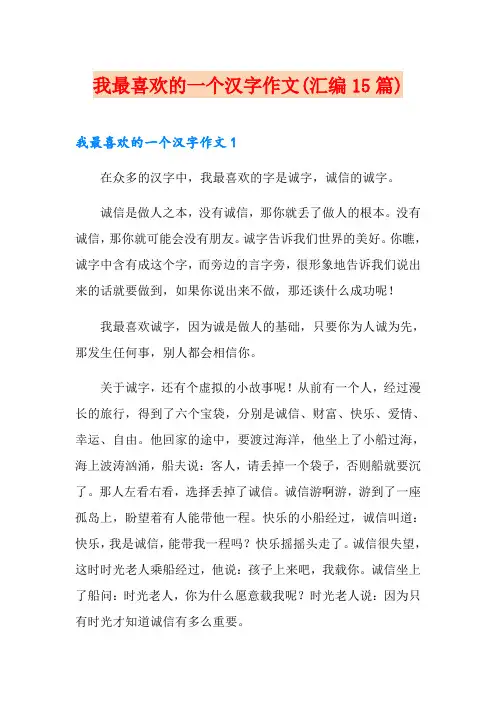 我最喜欢的一个汉字作文(汇编15篇)

我最喜欢的一个汉字作文1

在众多的汉字中，我最喜欢的字是诚字，诚信的诚字。

诚信是做人之本，没有诚信，那你就丢了做人的根本。没有诚信，那你就可能会没有朋友。诚字告诉我们世界的美好。你瞧，诚字中含有成这个字，而旁边的言字旁，很形象地告诉我们说出来的话就要做到，如果你说出来不做，那还谈什么成功呢！

我最喜欢诚字，因为诚是做人的基础，只要你为人诚为先，那发生任何事，别人都会相信你。

关于诚字，还有个虚拟的小故事呢！从前有一个人，经过漫长的旅行，得到了六个宝袋，分别是诚信、财富、快乐、爱情、幸运、自由。他回家的途中，要渡过海洋，他坐上了小船过海，海上波涛汹涌，船夫说：客人，请丢掉一个袋子，否则船就要沉了。那人左看右看，选择丢掉了诚信。诚信游啊游，游到了一座孤岛上，盼望着有人能带他一程。快乐的小船经过，诚信叫道：快乐，我是诚信，能带我一程吗？快乐摇摇头走了。诚信很失望，这时时光老人乘船经过，他说：孩子上来吧，我载你。诚信坐上了船问：时光老人，你为什么愿意载我呢？时光老人说：因为只有时光才知道诚信有多么重要。